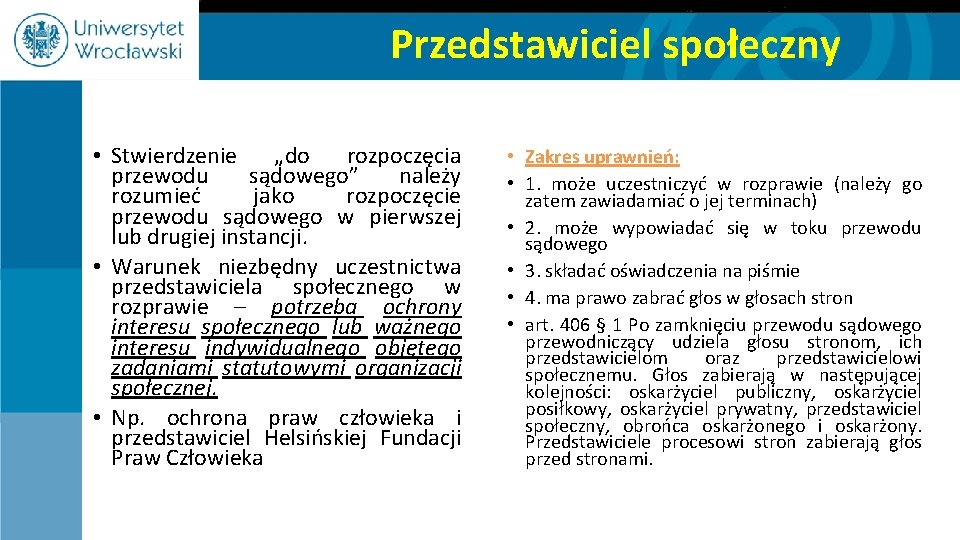 Uniwersytet Wrocławski

Przedstawiciel społeczny

• Stwierdzenie „do rozpoczęcia przewodu sądowego" należy rozumieć jako rozpoczęcie przewodu sądowego w pierwszej lub drugiej instancji.
• Warunek niezbędny uczestnictwa przedstawiciela społecznego w rozprawie – potrzeba ochrony interesu społecznego lub ważnego interesu indywidualnego objętego zadaniami statutowymi organizacji społecznej.
• Np. ochrona praw człowieka i przedstawiciel Helsińskiej Fundacji Praw Człowieka

• Zakres uprawnień:
• 1. może uczestniczyć w rozprawie (należy go zatem zawiadamiać o jej terminach)
• 2. może wypowiadać się w toku przewodu sądowego
• 3. składać oświadczenia na piśmie
• 4. ma prawo zabrać głos w głosach stron
• art. 406 § 1 Po zamknięciu przewodu sądowego przewodniczący udziela głosu stronom, ich przedstawicielom oraz przedstawicielowi społecznemu. Głos zabierają w następującej kolejności: oskarżyciel publiczny, oskarżyciel posiłkowy, oskarżyciel prywatny, przedstawiciel społeczny, obrońca oskarżonego i oskarżony. Przedstawiciele procesowi stron zabierają głos przed stronami.